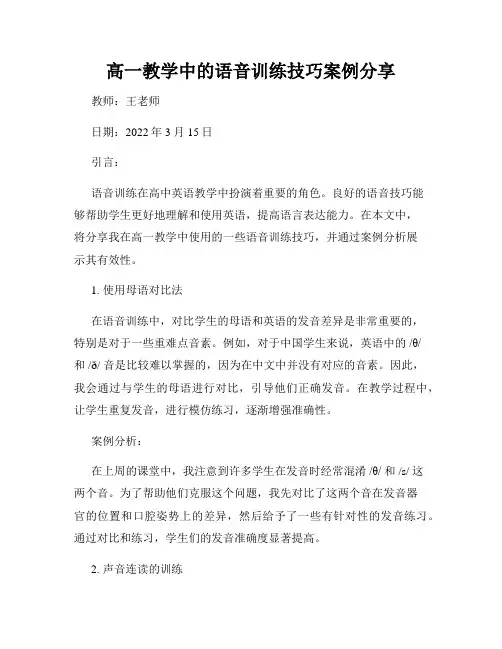 高一教学中的语音训练技巧案例分享

教师：王老师

日期：2022 年 3 月 15 日

引言：

语音训练在高中英语教学中扮演着重要的角色。良好的语音技巧能够帮助学生更好地理解和使用英语，提高语言表达能力。在本文中，将分享我在高一教学中使用的一些语音训练技巧，并通过案例分析展示其有效性。

1. 使用母语对比法

在语音训练中，对比学生的母语和英语的发音差异是非常重要的，特别是对于一些重难点音素。例如，对于中国学生来说，英语中的 /θ/ 和 /ð/ 音是比较难以掌握的，因为在中文中并没有对应的音素。因此，我会通过与学生的母语进行对比，引导他们正确发音。在教学过程中，让学生重复发音，进行模仿练习，逐渐增强准确性。

案例分析：

在上周的课堂中，我注意到许多学生在发音时经常混淆 /θ/ 和 /s/ 这两个音。为了帮助他们克服这个问题，我先对比了这两个音在发音器官的位置和口腔姿势上的差异，然后给予了一些有针对性的发音练习。通过对比和练习，学生们的发音准确度显著提高。

2. 声音连读的训练